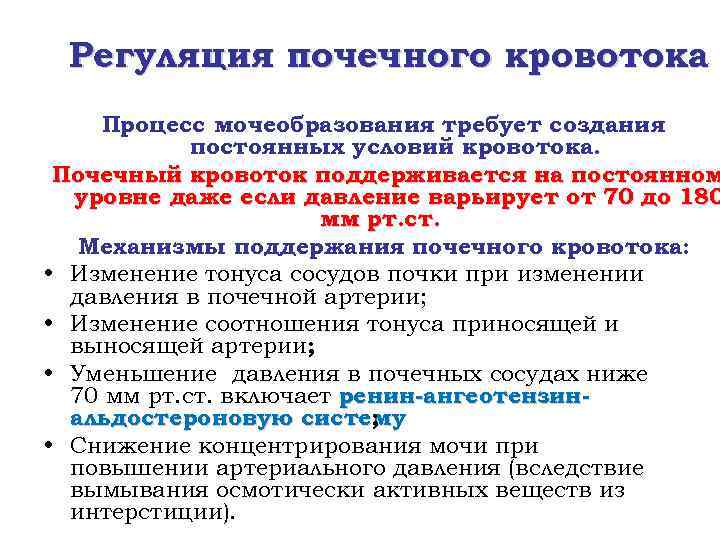 Регуляция почечного кровотока

Процесс мочеобразования требует создания постоянных условий кровотока.

Почечный кровоток поддерживается на постоянном уровне даже если давление варьирует от 70 до 180 мм рт.ст.

Механизмы поддержания почечного кровотока:

• Изменение тонуса сосудов почки при изменении давления в почечной артерии;
• Изменение соотношения тонуса приносящей и выносящей артерии;
• Уменьшение давления в почечных сосудах ниже 70 мм рт.ст. включает ренин-ангеотензин-альдостероновую систему;
• Снижение концентрирования мочи при повышении артериального давления (вследствие вымывания осмотически активных веществ из интерстиции).